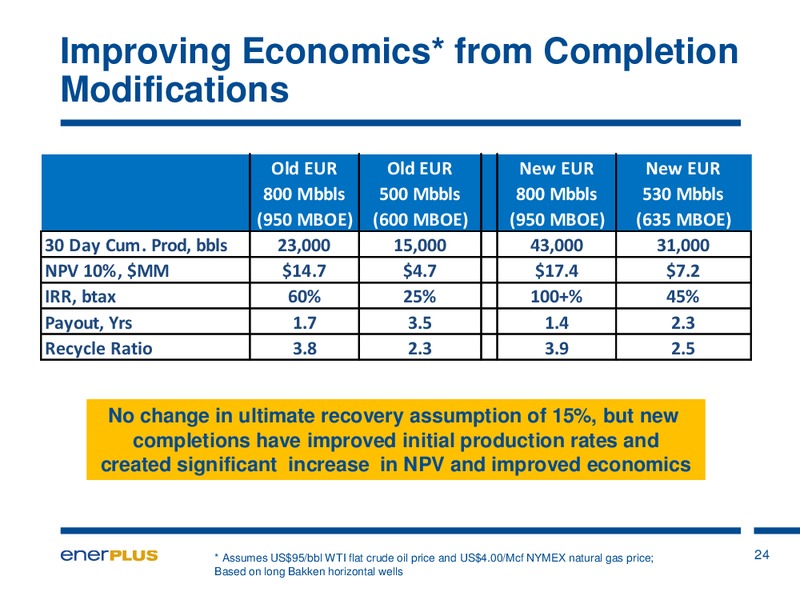 Improving Economics* from Completion Modifications

|  | Old EUR 800 Mbbls (950 MBOE) | Old EUR 500 Mbbls (600 MBOE) |  | New EUR 800 Mbbls (950 MBOE) | New EUR 530 Mbbls (635 MBOE) |
|---|---|---|---|---|---|
| 30 Day Cum. Prod, bbls | 23,000 | 15,000 |  | 43,000 | 31,000 |
| NPV 10%, $MM | $14.7 | $4.7 |  | $17.4 | $7.2 |
| IRR, btax | 60% | 25% |  | 100+% | 45% |
| Payout, Yrs | 1.7 | 3.5 |  | 1.4 | 2.3 |
| Recycle Ratio | 3.8 | 2.3 |  | 3.9 | 2.5 |

No change in ultimate recovery assumption of 15%, but new completions have improved initial production rates and created significant increase in NPV and improved economics

enerPLUS

* Assumes US$95/bbl WTI flat crude oil price and US$4.00/Mcf NYMEX natural gas price; Based on long Bakken horizontal wells

24